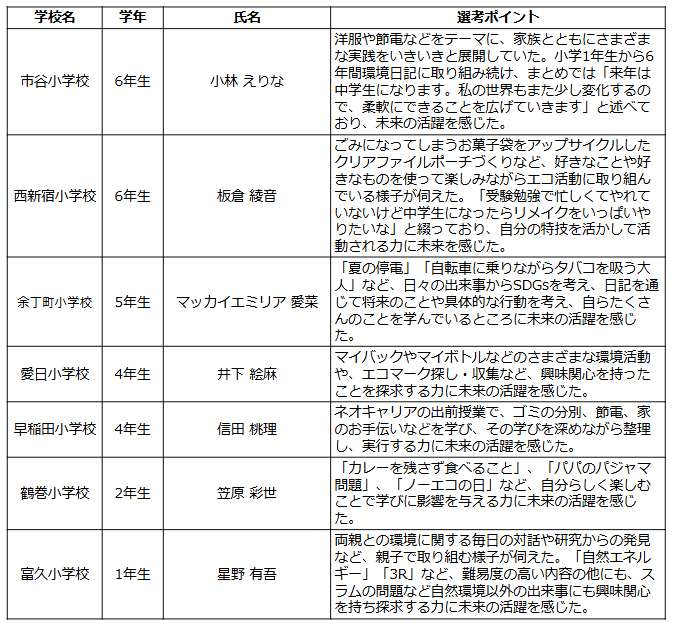 | 学校名 | 学年 | 氏名 | 選考ポイント |
|---|---|---|---|
| 市谷小学校 | 6年生 | 小林 えりな | 洋服や節電などをテーマに、家族とともにさまざまな実践をいきいきと展開していた。小学1年生から6年間環境日記に取り組み続け、まとめでは「来年は中学生になります。私の世界もまた少し変化するので、柔軟にできることを広げていきます」と述べており、未来の活躍を感じた。 |
| 西新宿小学校 | 6年生 | 板倉 綾音 | ごみになってしまうお菓子袋をアップサイクルしたクリアファイルポーチづくりなど、好きなことや好きなものを使って楽しみながらエコ活動に取り組んでいる様子が伺えた。「受験勉強で忙しくてやれていないけど中学生になったらリメイクをいっぱいやりたいな」と綴っており、自分の特技を活かして活動される力に未来を感じた。 |
| 余丁町小学校 | 5年生 | マッカイエミリア 愛菜 | 「夏の停電」「自転車に乗りながらタバコを吸う大人」など、日々の出来事からSDGsを考え、日記を通じて将来のことや具体的な行動を考え、自らたくさんのことを学んでいるところに未来の活躍を感じた。 |
| 愛日小学校 | 4年生 | 井下 絵麻 | マイバックやマイボトルなどのさまざまな環境活動や、エコマーク探し・収集など、興味関心を持ったことを探求する力に未来の活躍を感じた。 |
| 早稲田小学校 | 4年生 | 信田 桃理 | ネオキャリアの出前授業で、ゴミの分別、節電、家のお手伝いなどを学び、その学びを深めながら整理し、実行する力に未来の活躍を感じた。 |
| 鶴巻小学校 | 2年生 | 笠原 彩世 | 「カレーを残さず食べること」、「パパのパジャマ問題」、「ノーエコの日」など、自分らしく楽しむことで学びに影響を与える力に未来の活躍を感じた。 |
| 富久小学校 | 1年生 | 星野 有吾 | 両親との環境に関する毎日の対話や研究からの発見など、親子で取り組む様子が伺えた。「自然エネルギー」「3R」など、難易度の高い内容の他にも、スラムの問題など自然環境以外の出来事にも興味関心を持ち探求する力に未来の活躍を感じた。 |